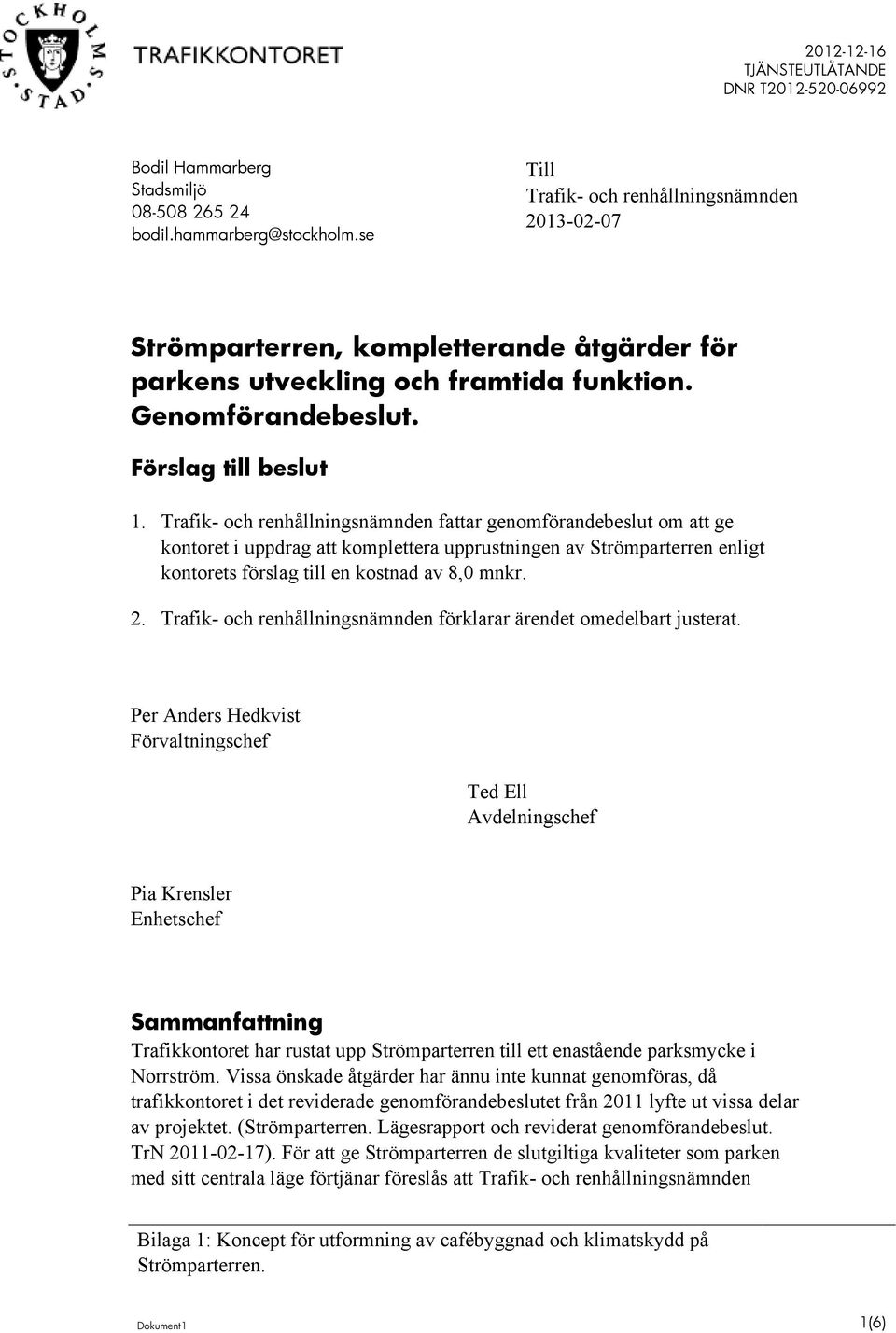 STOCKHOLMS STAD

TRAFIKKONTORET

2012-12-16
TJÄNSTEUTLÅTANDE
DNR T2012-520-06992

Bodil Hammarberg
Stadsmiljö
08-508 265 24
bodil.hammarberg@stockholm.se

Till
Trafik- och renhållningsnämnden
2013-02-07

Strömparterren, kompletterande åtgärder för parkens utveckling och framtida funktion. Genomförandebeslut.

Förslag till beslut

1. Trafik- och renhållningsnämnden fattar genomförandebeslut om att ge kontoret i uppdrag att komplettera upprustningen av Strömparterren enligt kontorets förslag till en kostnad av 8,0 mnkr.

2. Trafik- och renhållningsnämnden förklarar ärendet omedelbart justerat.

Per Anders Hedkvist
Förvaltningschef

Ted Ell
Avdelningschef

Pia Krensler
Enhetschef

Sammanfattning

Trafikkontoret har rustat upp Strömparterren till ett enastående parksmycke i Norrström. Vissa önskade åtgärder har ännu inte kunnat genomföras, då trafikkontoret i det reviderade genomförandebeslutet från 2011 lyfte ut vissa delar av projektet. (Strömparterren. Lägesrapport och reviderat genomförandebeslut. TrN 2011-02-17). För att ge Strömparterren de slutgiltiga kvaliteter som parken med sitt centrala läge förtjänar föreslås att Trafik- och renhållningsnämnden

Bilaga 1: Koncept för utformning av cafébyggnad och klimatskydd på Strömparterren.

Dokument1

1(6)